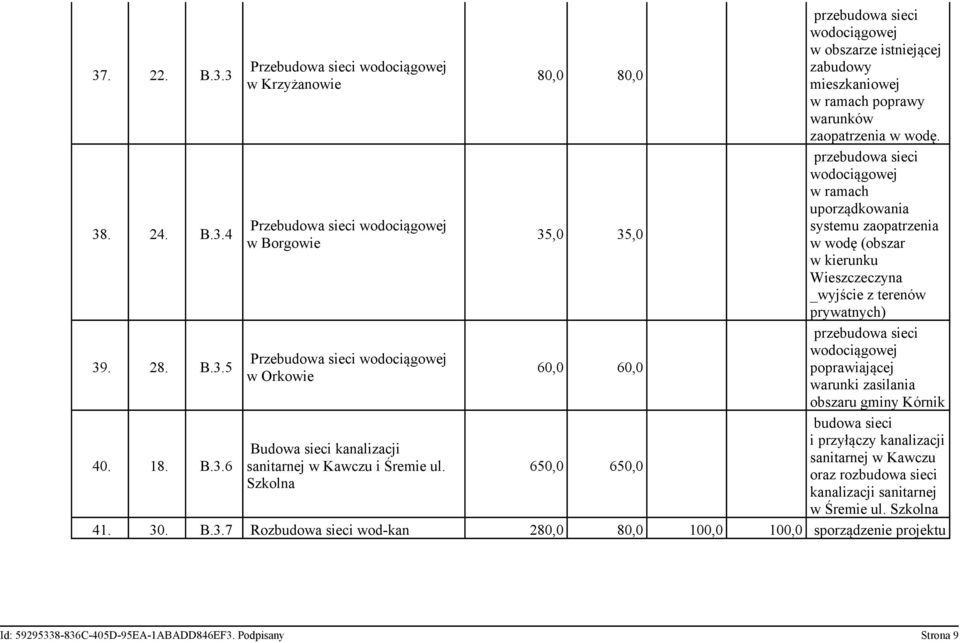 | 37. | 22. | B.3.3 | Przebudowa sieci wodociągowej w Krzyżanowie | 80,0 | 80,0 | | | przebudowa sieci wodociągowej w obszarze istniejącej zabudowy mieszkaniowej w ramach poprawy warunków zaopatrzenia w wodę. |
|---|---|---|---|---|---|---|---|---|
| 38. | 24. | B.3.4 | Przebudowa sieci wodociągowej w Borgowie | 35,0 | 35,0 | | | przebudowa sieci wodociągowej w ramach uporządkowania systemu zaopatrzenia w wodę (obszar w kierunku Wieszczeczyna _wyjście z terenów prywatnych) |
| 39. | 28. | B.3.5 | Przebudowa sieci wodociągowej w Orkowie | 60,0 | 60,0 | | | przebudowa sieci wodociągowej poprawiającej warunki zasilania obszaru gminy Kórnik |
| 40. | 18. | B.3.6 | Budowa sieci kanalizacji sanitarnej w Kawczu i Śremie ul. Szkolna | 650,0 | 650,0 | | | budowa sieci i przyłączy kanalizacji sanitarnej w Kawczu oraz rozbudowa sieci kanalizacji sanitarnej w Śremie ul. Szkolna |
| 41. | 30. | B.3.7 | Rozbudowa sieci wod-kan | 280,0 | 80,0 | 100,0 | 100,0 | sporządzenie projektu |

Id: 59295338-836C-405D-95EA-1ABADD846EF3. Podpisany Strona 9